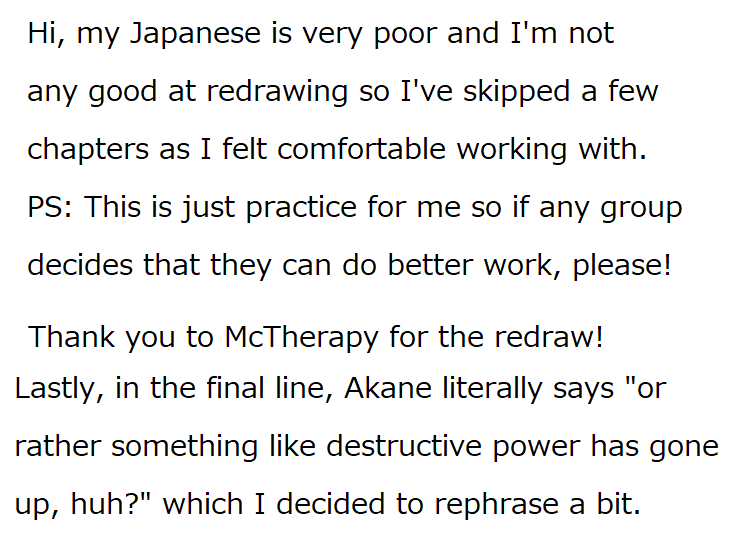 Hi, my Japanese is very poor and I'm not any good at redrawing so I've skipped a few chapters as I felt comfortable working with. PS: This is just practice for me so if any group decides that they can do better work, please!

Thank you to McTherapy for the redraw!

Lastly, in the final line, Akane literally says "or rather something like destructive power has gone up, huh?" which I decided to rephrase a bit.